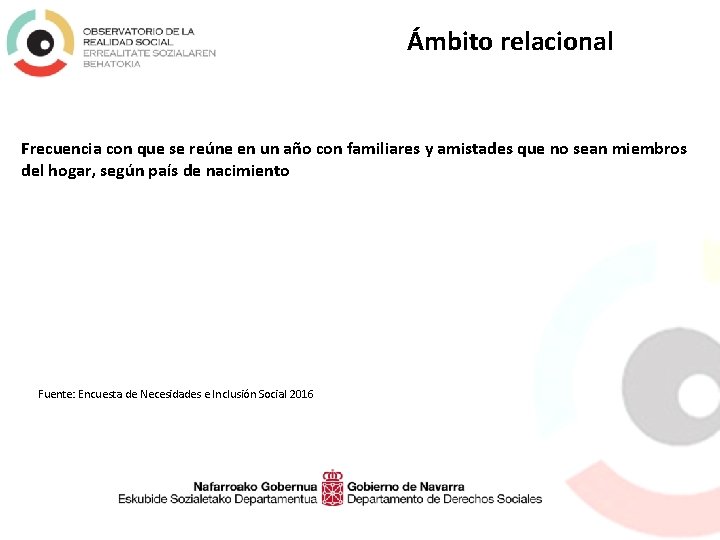 OBSERVATORIO DE LA REALIDAD SOCIAL
ERREALITATE SOZIALAREN BEHATOKIA

Ámbito relacional

Frecuencia con que se reúne en un año con familiares y amistades que no sean miembros del hogar, según país de nacimiento

Fuente: Encuesta de Necesidades e Inclusión Social 2016

Nafarroako Gobernua
Eskubide Sozialetako Departamentua
Gobierno de Navarra
Departamento de Derechos Sociales